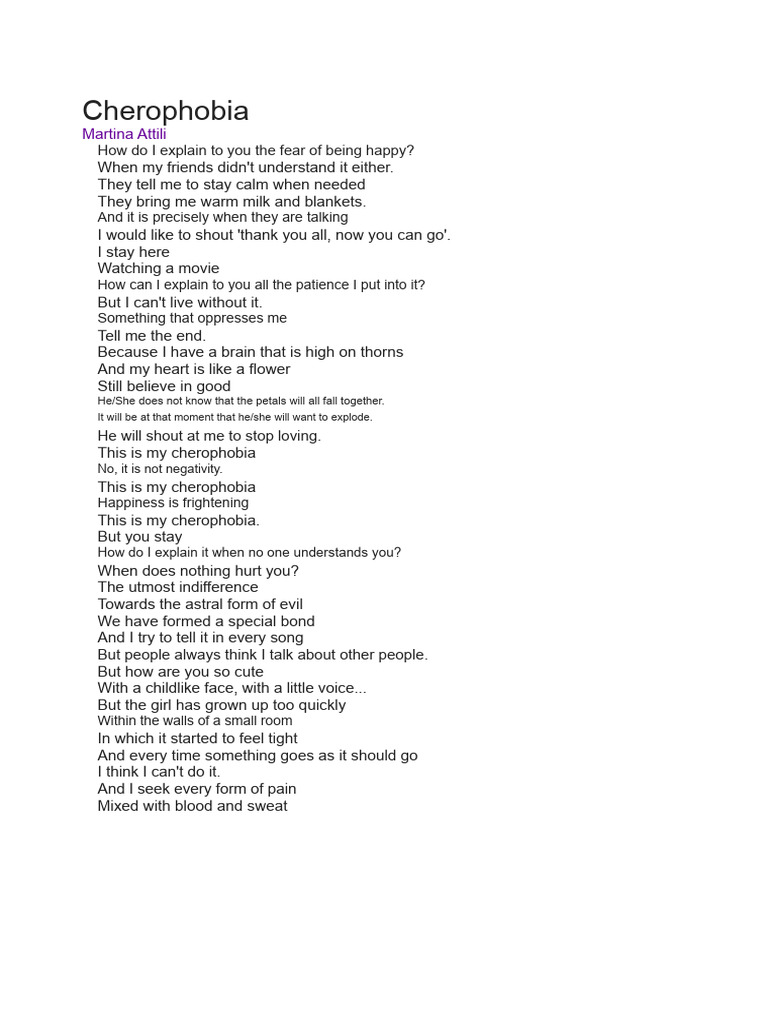 Cherophobia

Martina Attili

How do I explain to you the fear of being happy?
When my friends didn't understand it either.
They tell me to stay calm when needed
They bring me warm milk and blankets.
And it is precisely when they are talking
I would like to shout 'thank you all, now you can go'.
I stay here
Watching a movie
How can I explain to you all the patience I put into it?
But I can't live without it.
Something that oppresses me
Tell me the end.
Because I have a brain that is high on thorns
And my heart is like a flower
Still believe in good
He/She does not know that the petals will all fall together.
It will be at that moment that he/she will want to explode.
He will shout at me to stop loving.
This is my cherophobia
No, it is not negativity.
This is my cherophobia
Happiness is frightening
This is my cherophobia.
But you stay
How do I explain it when no one understands you?
When does nothing hurt you?
The utmost indifference
Towards the astral form of evil
We have formed a special bond
And I try to tell it in every song
But people always think I talk about other people.
But how are you so cute
With a childlike face, with a little voice...
But the girl has grown up too quickly
Within the walls of a small room
In which it started to feel tight
And every time something goes as it should go
I think I can't do it.
And I seek every form of pain
Mixed with blood and sweat